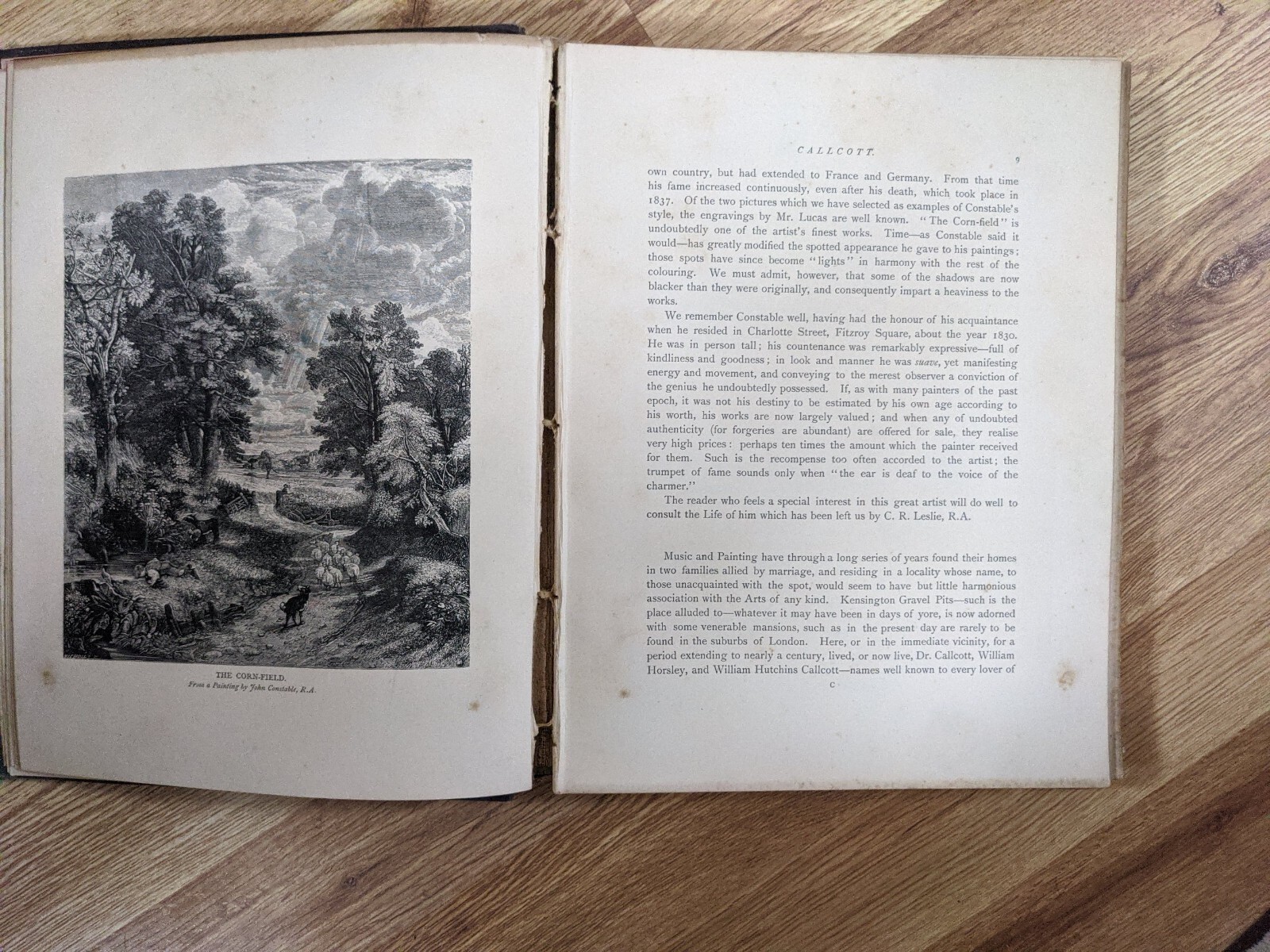 THE CORN-FIELD.
From a Painting by John Constable, R.A.

CALLCOTT.

9

own country, but had extended to France and Germany. From that time his fame increased continuously, even after his death, which took place in 1837. Of the two pictures which we have selected as examples of Constable's style, the engravings by Mr. Lucas are well known. "The Corn-field" is undoubtedly one of the artist's finest works. Time—as Constable said it would—has greatly modified the spotted appearance he gave to his paintings; those spots have since become "lights" in harmony with the rest of the colouring. We must admit, however, that some of the shadows are now blacker than they were originally, and consequently impart a heaviness to the works.

We remember Constable well, having had the honour of his acquaintance when he resided in Charlotte Street, Fitzroy Square, about the year 1830. He was in person tall; his countenance was remarkably expressive—full of kindliness and goodness; in look and manner he was suave, yet manifesting energy and movement, and conveying to the merest observer a conviction of the genius he undoubtedly possessed. If, as with many painters of the past epoch, it was not his destiny to be estimated by his own age according to his worth, his works are now largely valued; and when any of undoubted authenticity (for forgeries are abundant) are offered for sale, they realise very high prices: perhaps ten times the amount which the painter received for them. Such is the recompense too often accorded to the artist; the trumpet of fame sounds only when "the ear is deaf to the voice of the charmer."

The reader who feels a special interest in this great artist will do well to consult the Life of him which has been left us by C. R. Leslie, R.A.

Music and Painting have through a long series of years found their homes in two families allied by marriage, and residing in a locality whose name, to those unacquainted with the spot, would seem to have but little harmonious association with the Arts of any kind. Kensington Gravel Pits—such is the place alluded to—whatever it may have been in days of yore, is now adorned with some venerable mansions, such as in the present day are rarely to be found in the suburbs of London. Here, or in the immediate vicinity, for a period extending to nearly a century, lived, or now live, Dr. Callcott, William Horsley, and William Hutchins Callcott—names well known to every lover of

C